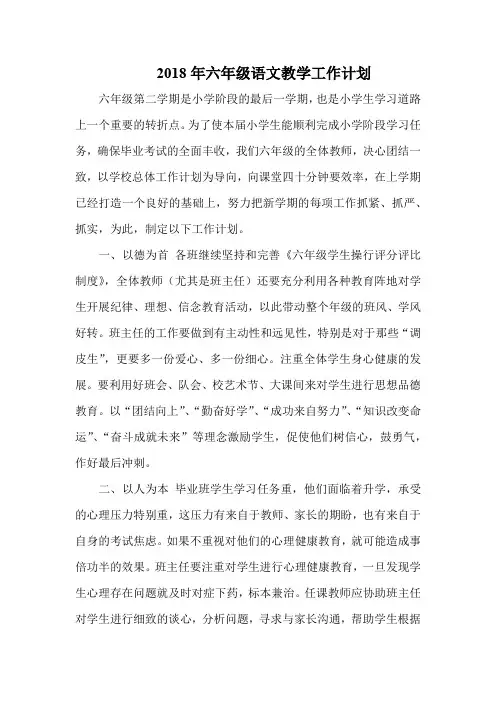 2018 年六年级语文教学工作计划

六年级第二学期是小学阶段的最后一学期，也是小学生学习道路上一个重要的转折点。为了使本届小学生能顺利完成小学阶段学习任务，确保毕业考试的全面丰收，我们六年级的全体教师，决心团结一致，以学校总体工作计划为导向，向课堂四十分钟要效率，在上学期已经打造一个良好的基础上，努力把新学期的每项工作抓紧、抓严、抓实，为此，制定以下工作计划。

一、以德为首 各班继续坚持和完善《六年级学生操行评分评比制度》，全体教师（尤其是班主任）还要充分利用各种教育阵地对学生开展纪律、理想、信念教育活动，以此带动整个年级的班风、学风好转。班主任的工作要做到有主动性和远见性，特别是对于那些“调皮生”，更要多一份爱心、多一份细心。注重全体学生身心健康的发展。要利用好班会、队会、校艺术节、大课间来对学生进行思想品德教育。以“团结向上”、“勤奋好学”、“成功来自努力”、“知识改变命运”、“奋斗成就未来”等理念激励学生，促使他们树信心，鼓勇气，作好最后冲刺。

二、以人为本 毕业班学生学习任务重，他们面临着升学，承受的心理压力特别重，这压力有来自于教师、家长的期盼，也有来自于自身的考试焦虑。如果不重视对他们的心理健康教育，就可能造成事倍功半的效果。班主任要注重对学生进行心理健康教育，一旦发现学生心理存在问题就及时对症下药，标本兼治。任课教师应协助班主任对学生进行细致的谈心，分析问题，寻求与家长沟通，帮助学生根据